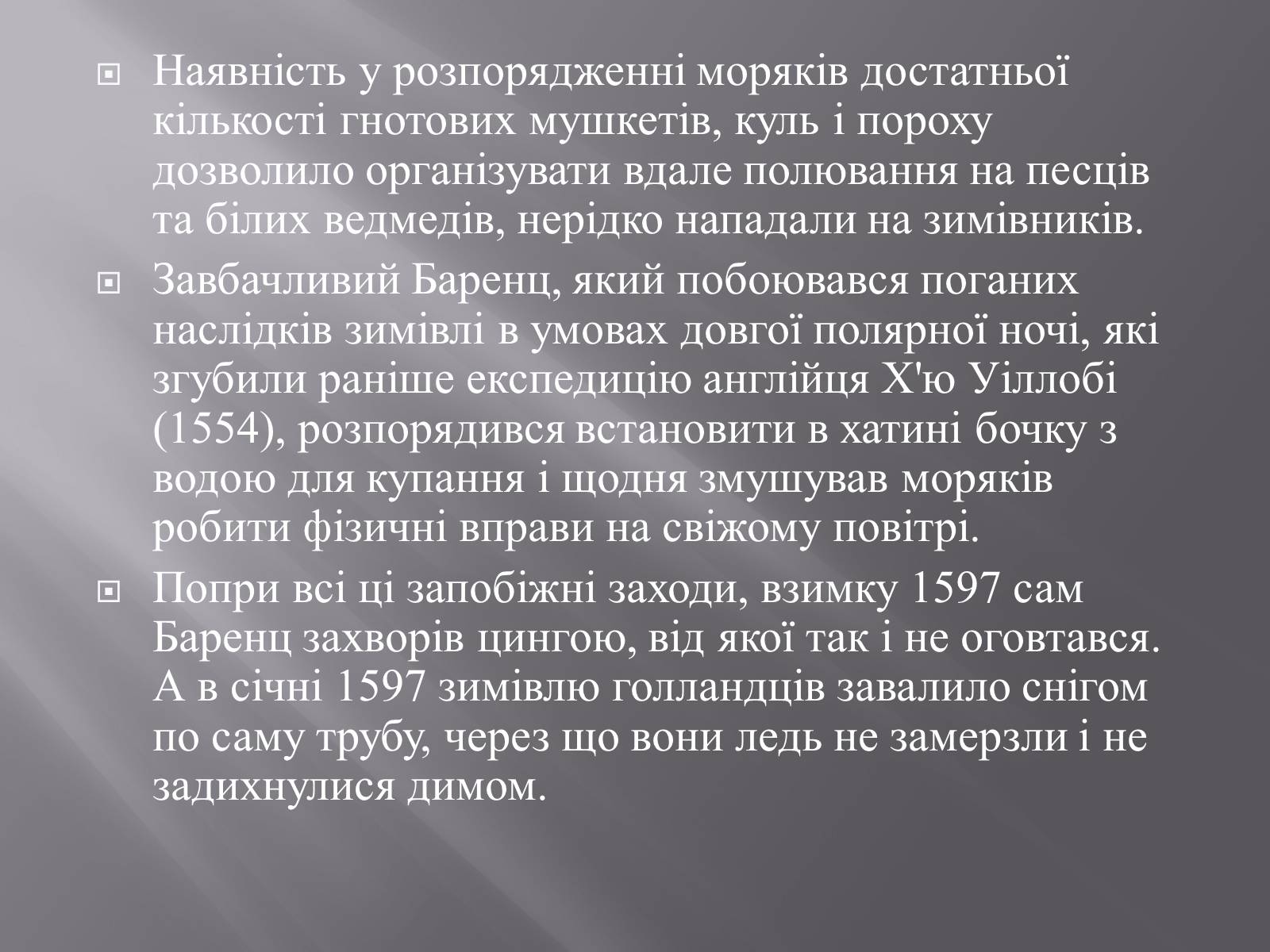 Наявність у розпорядженні моряків достатньої кількості гнотових мушкетів, куль і пороху дозволило організувати вдале полювання на песців та білих ведмедів, нерідко нападали на зимівників.

Завбачливий Баренц, який побоювався поганих наслідків зимівлі в умовах довгої полярної ночі, які згубили раніше експедицію англійця Х'ю Уіллобі (1554), розпорядився встановити в хатині бочку з водою для купання і щодня змушував моряків робити фізичні вправи на свіжому повітрі.

Попри всі ці запобіжні заходи, взимку 1597 сам Баренц захворів цингою, від якої так і не оговтався. А в січні 1597 зимівлю голландців завалило снігом по саму трубу, через що вони ледь не замерзли і не задихнулися димом.